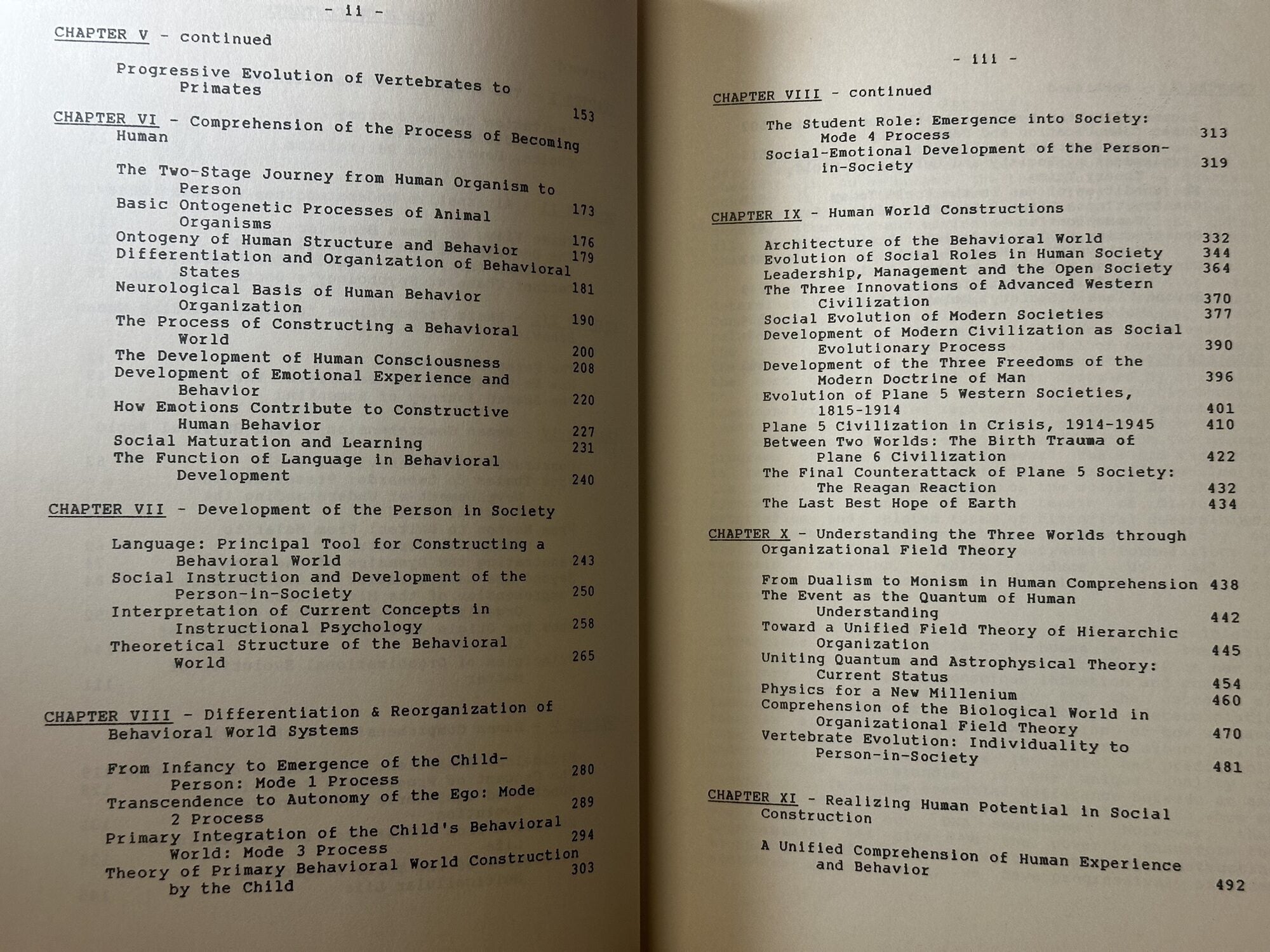 - ii -

CHAPTER V - continued

Progressive Evolution of Vertebrates to Primates 153

CHAPTER VI - Comprehension of the Process of Becoming Human

The Two-Stage Journey from Human Organism to Person 173
Basic Ontogenetic Processes of Animal Organisms 176
Ontogeny of Human Structure and Behavior 179
Differentiation and Organization of Behavioral States 181
Neurological Basis of Human Behavior Organization 190
The Process of Constructing a Behavioral World 200
The Development of Human Consciousness 208
Development of Emotional Experience and Behavior 220
How Emotions Contribute to Constructive Human Behavior 227
Social Maturation and Learning 231
The Function of Language in Behavioral Development 240

CHAPTER VII - Development of the Person in Society

Language: Principal Tool for Constructing a Behavioral World 243
Social Instruction and Development of the Person-in-Society 250
Interpretation of Current Concepts in Instructional Psychology 258
Theoretical Structure of the Behavioral World 265

CHAPTER VIII - Differentiation & Reorganization of Behavioral World Systems

From Infancy to Emergence of the Child-Person: Mode 1 Process 280
Transcendence to Autonomy of the Ego: Mode 2 Process 289
Primary Integration of the Child's Behavioral World: Mode 3 Process 294
Theory of Primary Behavioral World Construction by the Child 303

- iii -

CHAPTER VIII - continued

The Student Role: Emergence into Society: Mode 4 Process 313
Social-Emotional Development of the Person-in-Society 319

CHAPTER IX - Human World Constructions

Architecture of the Behavioral World 332
Evolution of Social Roles in Human Society 344
Leadership, Management and the Open Society 364
The Three Innovations of Advanced Western Civilization 370
Social Evolution of Modern Societies 377
Development of Modern Civilization as Social Evolutionary Process 390
Development of the Three Freedoms of the Modern Doctrine of Man 396
Evolution of Plane 5 Western Societies, 1815-1914 401
Plane 5 Civilization in Crisis, 1914-1945 410
Between Two Worlds: The Birth Trauma of Plane 6 Civilization 422
The Final Counterattack of Plane 5 Society: The Reagan Reaction 432
The Last Best Hope of Earth 434

CHAPTER X - Understanding the Three Worlds through Organizational Field Theory

From Dualism to Monism in Human Comprehension 438
The Event as the Quantum of Human Understanding 442
Toward a Unified Field Theory of Hierarchic Organization 445
Uniting Quantum and Astrophysical Theory: Current Status 454
Physics for a New Millenium 460
Comprehension of the Biological World in Organizational Field Theory 470
Vertebrate Evolution: Individuality to Person-in-Society 481

CHAPTER XI - Realizing Human Potential in Social Construction

A Unified Comprehension of Human Experience and Behavior 492